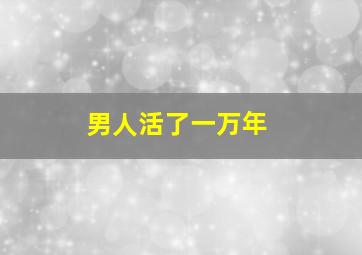 男人活了一万年